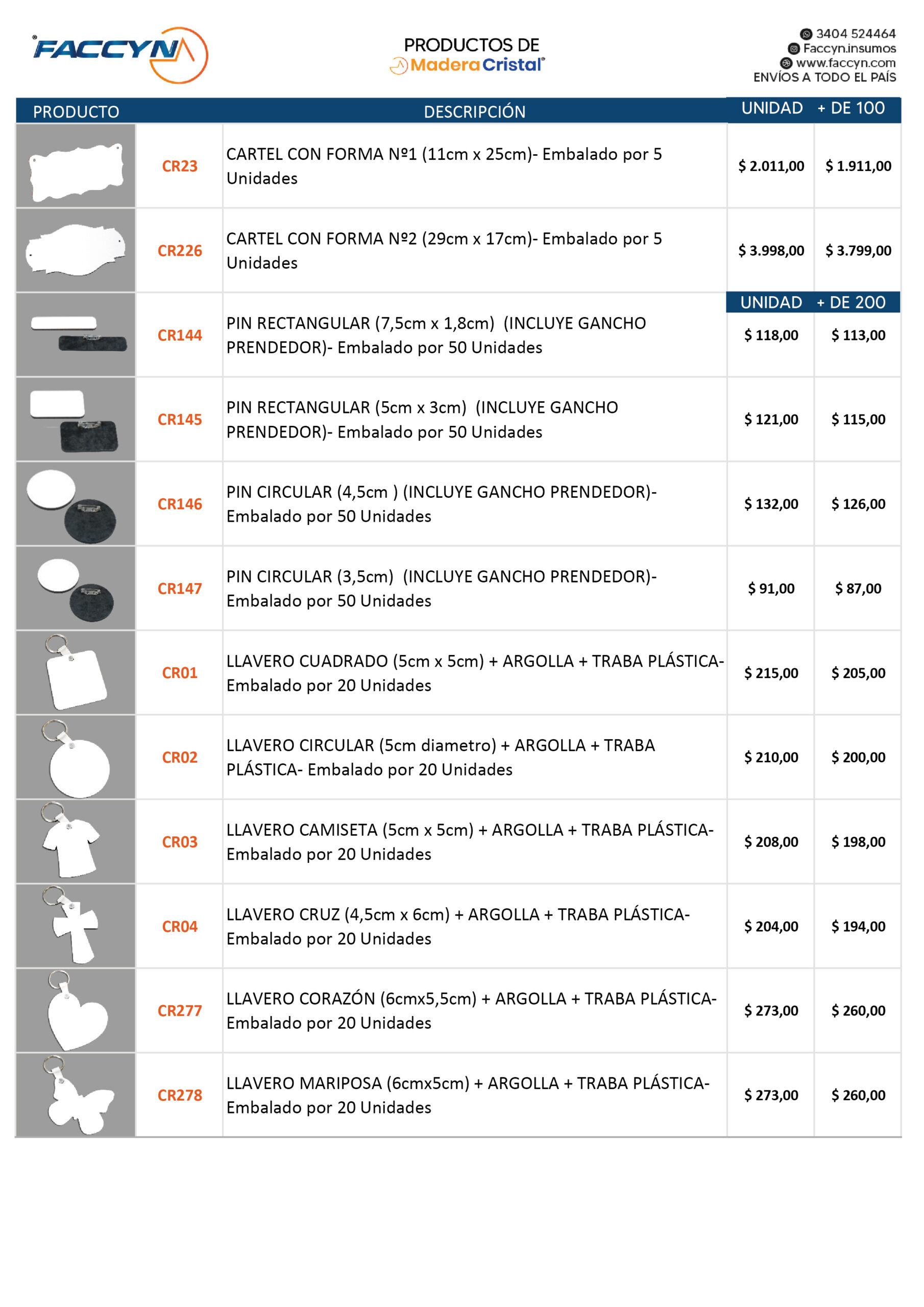 FACCYN

PRODUCTOS DE
Madera Cristal

3404 524464
Faccyn.insumos
www.faccyn.com
ENVÍOS A TODO EL PAÍS

| PRODUCTO | | DESCRIPCIÓN | UNIDAD | + DE 100 |
|---|---|---|---|---|
| | CR23 | CARTEL CON FORMA Nº1 (11cm x 25cm)- Embalado por 5 Unidades | $ 2.011,00 | $ 1.911,00 |
| | CR226 | CARTEL CON FORMA Nº2 (29cm x 17cm)- Embalado por 5 Unidades | $ 3.998,00 | $ 3.799,00 |
| | | | UNIDAD | + DE 200 |
| | CR144 | PIN RECTANGULAR (7,5cm x 1,8cm) (INCLUYE GANCHO PRENDEDOR)- Embalado por 50 Unidades | $ 118,00 | $ 113,00 |
| | CR145 | PIN RECTANGULAR (5cm x 3cm) (INCLUYE GANCHO PRENDEDOR)- Embalado por 50 Unidades | $ 121,00 | $ 115,00 |
| | CR146 | PIN CIRCULAR (4,5cm ) (INCLUYE GANCHO PRENDEDOR)- Embalado por 50 Unidades | $ 132,00 | $ 126,00 |
| | CR147 | PIN CIRCULAR (3,5cm) (INCLUYE GANCHO PRENDEDOR)- Embalado por 50 Unidades | $ 91,00 | $ 87,00 |
| | CR01 | LLAVERO CUADRADO (5cm x 5cm) + ARGOLLA + TRABA PLÁSTICA- Embalado por 20 Unidades | $ 215,00 | $ 205,00 |
| | CR02 | LLAVERO CIRCULAR (5cm diametro) + ARGOLLA + TRABA PLÁSTICA- Embalado por 20 Unidades | $ 210,00 | $ 200,00 |
| | CR03 | LLAVERO CAMISETA (5cm x 5cm) + ARGOLLA + TRABA PLÁSTICA- Embalado por 20 Unidades | $ 208,00 | $ 198,00 |
| | CR04 | LLAVERO CRUZ (4,5cm x 6cm) + ARGOLLA + TRABA PLÁSTICA- Embalado por 20 Unidades | $ 204,00 | $ 194,00 |
| | CR277 | LLAVERO CORAZÓN (6cmx5,5cm) + ARGOLLA + TRABA PLÁSTICA- Embalado por 20 Unidades | $ 273,00 | $ 260,00 |
| | CR278 | LLAVERO MARIPOSA (6cmx5cm) + ARGOLLA + TRABA PLÁSTICA- Embalado por 20 Unidades | $ 273,00 | $ 260,00 |